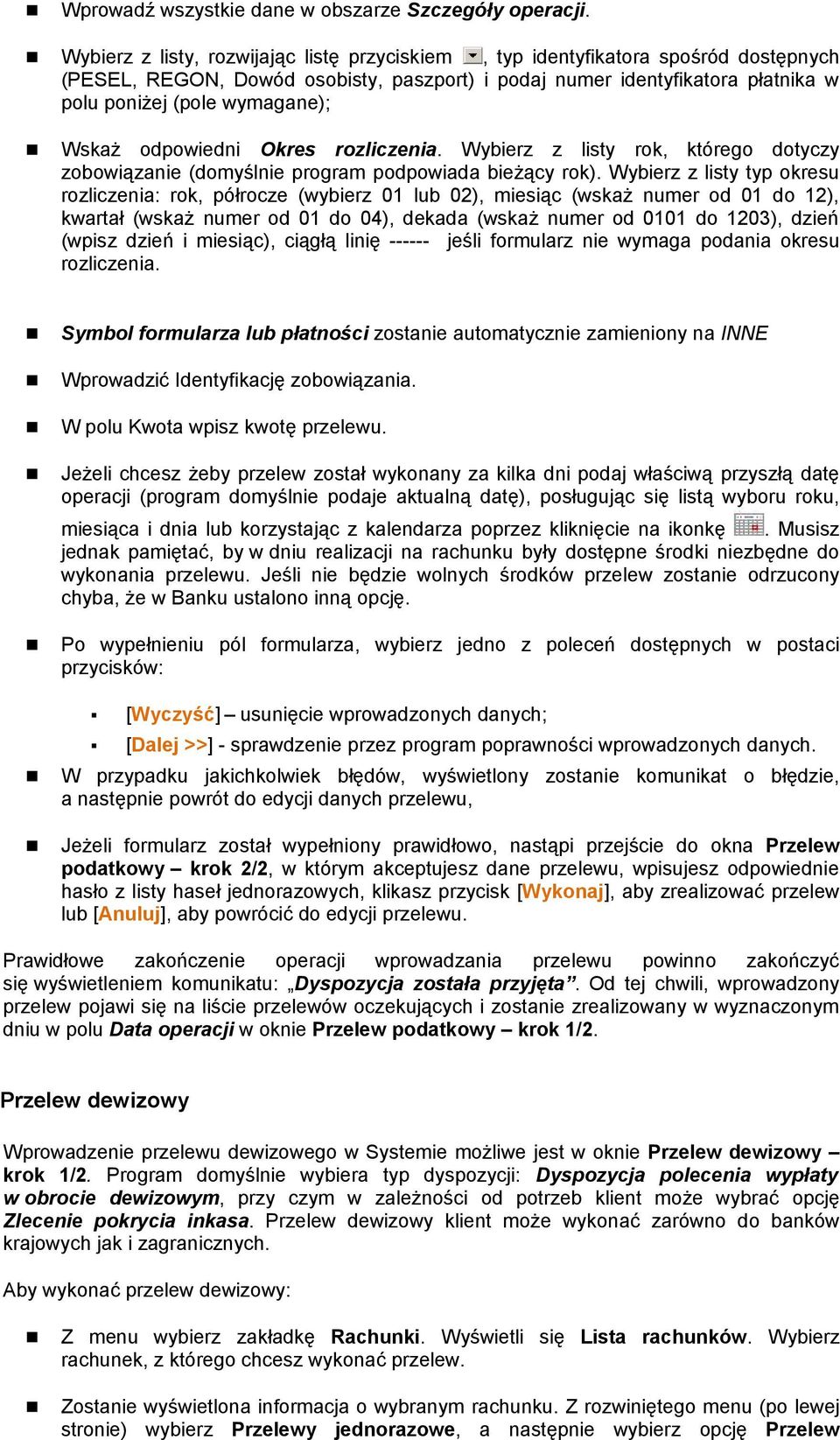 Wprowadź wszystkie dane w obszarze Szczegóły operacji.

Wybierz z listy, rozwijając listę przyciskiem , typ identyfikatora spośród dostępnych (PESEL, REGON, Dowód osobisty, paszport) i podaj numer identyfikatora płatnika w polu poniżej (pole wymagane);

Wskaż odpowiedni Okres rozliczenia. Wybierz z listy rok, którego dotyczy zobowiązanie (domyślnie program podpowiada bieżący rok). Wybierz z listy typ okresu rozliczenia: rok, półrocze (wybierz 01 lub 02), miesiąc (wskaż numer od 01 do 12), kwartał (wskaż numer od 01 do 04), dekada (wskaż numer od 0101 do 1203), dzień (wpisz dzień i miesiąc), ciągłą linię ------ jeśli formularz nie wymaga podania okresu rozliczenia.

Symbol formularza lub płatności zostanie automatycznie zamieniony na INNE

Wprowadzić Identyfikację zobowiązania.

W polu Kwota wpisz kwotę przelewu.

Jeżeli chcesz żeby przelew został wykonany za kilka dni podaj właściwą przyszłą datę operacji (program domyślnie podaje aktualną datę), posługując się listą wyboru roku, miesiąca i dnia lub korzystając z kalendarza poprzez kliknięcie na ikonkę . Musisz jednak pamiętać, by w dniu realizacji na rachunku były dostępne środki niezbędne do wykonania przelewu. Jeśli nie będzie wolnych środków przelew zostanie odrzucony chyba, że w Banku ustalono inną opcję.

Po wypełnieniu pól formularza, wybierz jedno z poleceń dostępnych w postaci przycisków:

[Wyczyść] – usunięcie wprowadzonych danych;

[Dalej >>] - sprawdzenie przez program poprawności wprowadzonych danych.

W przypadku jakichkolwiek błędów, wyświetlony zostanie komunikat o błędzie, a następnie powrót do edycji danych przelewu,

Jeżeli formularz został wypełniony prawidłowo, nastąpi przejście do okna Przelew podatkowy – krok 2/2, w którym akceptujesz dane przelewu, wpisujesz odpowiednie hasło z listy haseł jednorazowych, klikasz przycisk [Wykonaj], aby zrealizować przelew lub [Anuluj], aby powrócić do edycji przelewu.

Prawidłowe zakończenie operacji wprowadzania przelewu powinno zakończyć się wyświetleniem komunikatu: „Dyspozycja została przyjęta”. Od tej chwili, wprowadzony przelew pojawi się na liście przelewów oczekujących i zostanie zrealizowany w wyznaczonym dniu w polu Data operacji w oknie Przelew podatkowy – krok 1/2.

Przelew dewizowy

Wprowadzenie przelewu dewizowego w Systemie możliwe jest w oknie Przelew dewizowy – krok 1/2. Program domyślnie wybiera typ dyspozycji: Dyspozycja polecenia wypłaty w obrocie dewizowym, przy czym w zależności od potrzeb klient może wybrać opcję Zlecenie pokrycia inkasa. Przelew dewizowy klient może wykonać zarówno do banków krajowych jak i zagranicznych.

Aby wykonać przelew dewizowy:

Z menu wybierz zakładkę Rachunki. Wyświetli się Lista rachunków. Wybierz rachunek, z którego chcesz wykonać przelew.

Zostanie wyświetlona informacja o wybranym rachunku. Z rozwiniętego menu (po lewej stronie) wybierz Przelewy jednorazowe, a następnie wybierz opcję Przelew